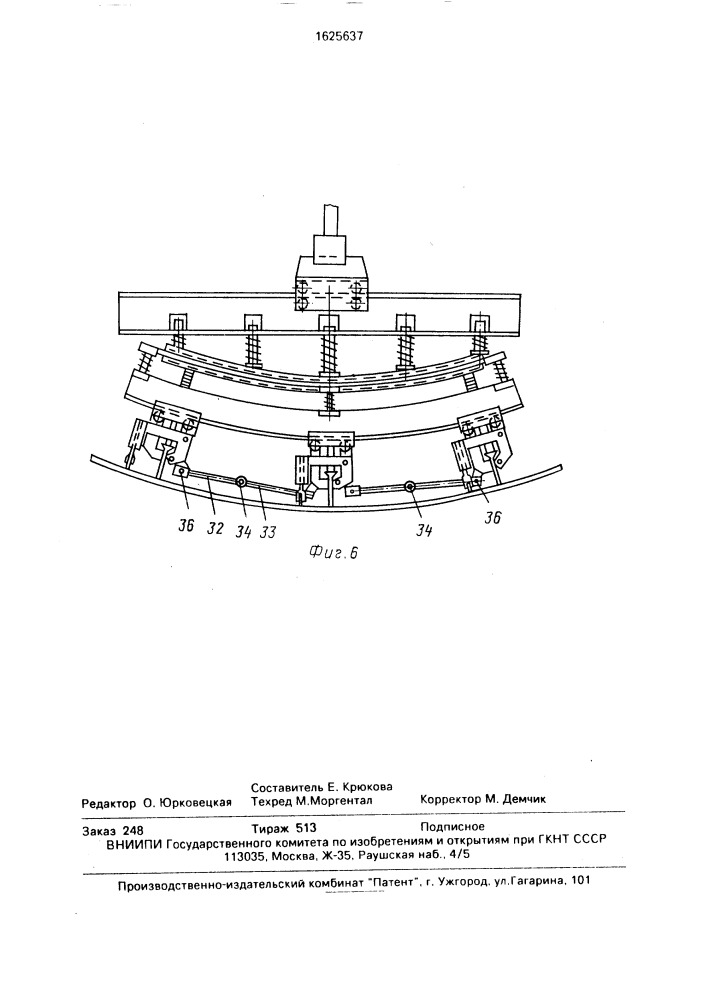 1625637

36 32 34 33

34

36

Фиг.6

Редактор О. Юрковецкая

Составитель Е. Крюкова
Техред М.Моргентал

Корректор М. Демчик

Заказ 248 Тираж 513 Подписное
ВНИИПИ Государственного комитета по изобретениям и открытиям при ГКНТ СССР
113035, Москва, Ж-35, Раушская наб., 4/5

Производственно-издательский комбинат "Патент", г. Ужгород, ул.Гагарина, 101